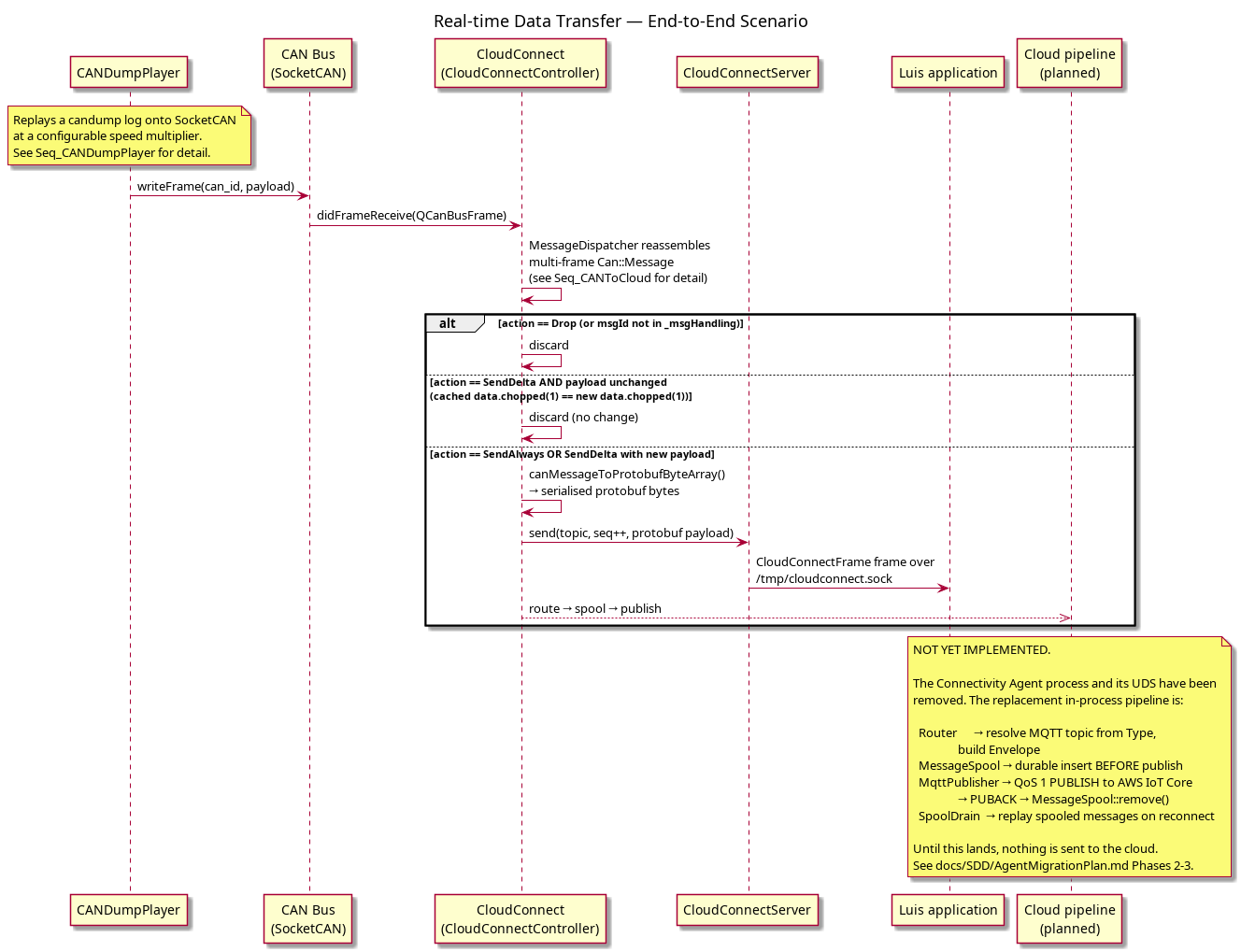 Real-time Data Transfer — End-to-End Scenario

CANDumpPlayer

CAN Bus
(SocketCAN)

CloudConnect
(CloudConnectController)

CloudConnectServer

Luis application

Cloud pipeline
(planned)

Replays a candump log onto SocketCAN at a configurable speed multiplier.
See Seq_CANDumpPlayer for detail.

writeFrame(can_id, payload)

didFrameReceive(QCanBusFrame)

MessageDispatcher reassembles
multi-frame Can::Message
(see Seq_CANToCloud for detail)

alt [action == Drop (or msgId not in _msgHandling)]

discard

[action == SendDelta AND payload unchanged
(cached data.chopped(1) == new data.chopped(1))]

discard (no change)

[action == SendAlways OR SendDelta with new payload]

canMessageToProtobufByteArray()
→ serialised protobuf bytes

send(topic, seq++, protobuf payload)

CloudConnectFrame frame over
/tmp/cloudconnect.sock

route → spool → publish

NOT YET IMPLEMENTED.

The Connectivity Agent process and its UDS have been removed. The replacement in-process pipeline is:

Router → resolve MQTT topic from Type,
build Envelope
MessageSpool → durable insert BEFORE publish
MqttPublisher → QoS 1 PUBLISH to AWS IoT Core
→ PUBACK → MessageSpool::remove()
SpoolDrain → replay spooled messages on reconnect

Until this lands, nothing is sent to the cloud.
See docs/SDD/AgentMigrationPlan.md Phases 2-3.

CANDumpPlayer

CAN Bus
(SocketCAN)

CloudConnect
(CloudConnectController)

CloudConnectServer

Luis application

Cloud pipeline
(planned)